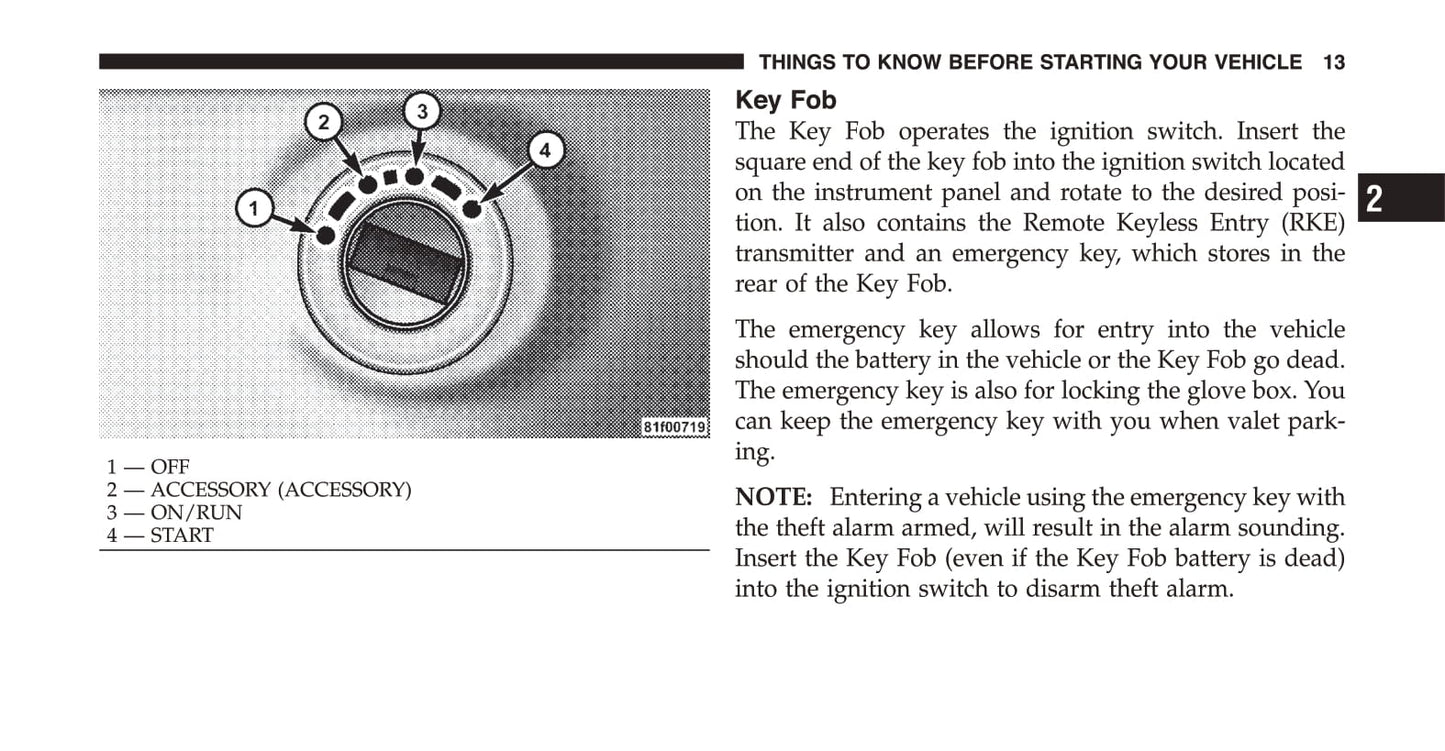 THINGS TO KNOW BEFORE STARTING YOUR VEHICLE 13

2

3

4

1

81f00719

1 — OFF
2 — ACCESSORY (ACCESSORY)
3 — ON/RUN
4 — START

Key Fob

The Key Fob operates the ignition switch. Insert the square end of the key fob into the ignition switch located on the instrument panel and rotate to the desired position. It also contains the Remote Keyless Entry (RKE) transmitter and an emergency key, which stores in the rear of the Key Fob.

The emergency key allows for entry into the vehicle should the battery in the vehicle or the Key Fob go dead. The emergency key is also for locking the glove box. You can keep the emergency key with you when valet parking.

NOTE: Entering a vehicle using the emergency key with the theft alarm armed, will result in the alarm sounding. Insert the Key Fob (even if the Key Fob battery is dead) into the ignition switch to disarm theft alarm.

2